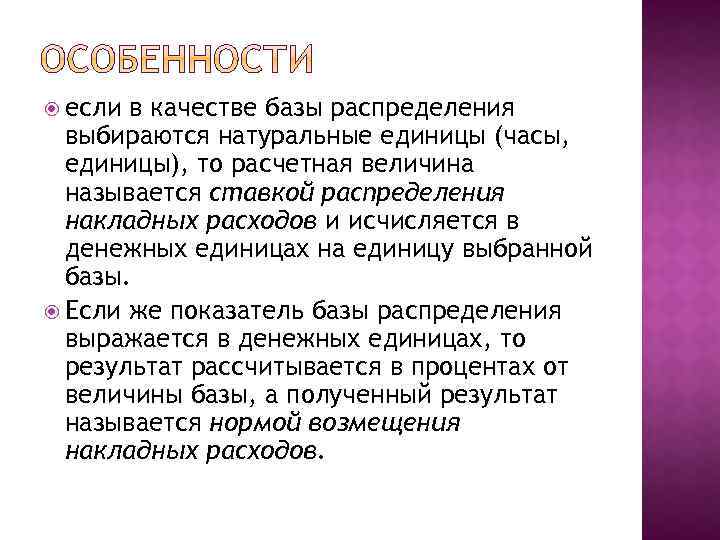 ОСОБЕННОСТИ

если в качестве базы распределения выбираются натуральные единицы (часы, единицы), то расчетная величина называется ставкой распределения накладных расходов и исчисляется в денежных единицах на единицу выбранной базы.

Если же показатель базы распределения выражается в денежных единицах, то результат рассчитывается в процентах от величины базы, а полученный результат называется нормой возмещения накладных расходов.